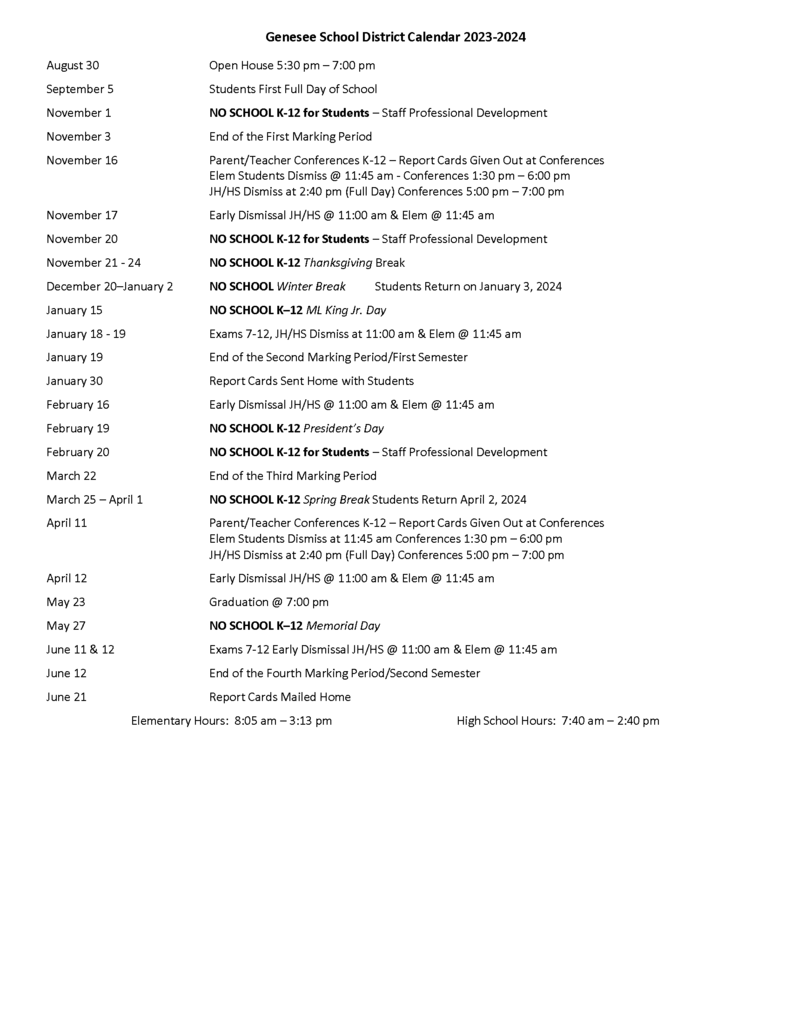 Genesee School District Calendar 2023-2024

| | |
|---|---|
| August 30 | Open House 5:30 pm – 7:00 pm |
| September 5 | Students First Full Day of School |
| November 1 | NO SCHOOL K-12 for Students – Staff Professional Development |
| November 3 | End of the First Marking Period |
| November 16 | Parent/Teacher Conferences K-12 – Report Cards Given Out at Conferences Elem Students Dismiss @ 11:45 am - Conferences 1:30 pm – 6:00 pm JH/HS Dismiss at 2:40 pm (Full Day) Conferences 5:00 pm – 7:00 pm |
| November 17 | Early Dismissal JH/HS @ 11:00 am & Elem @ 11:45 am |
| November 20 | NO SCHOOL K-12 for Students – Staff Professional Development |
| November 21 - 24 | NO SCHOOL K-12 Thanksgiving Break |
| December 20–January 2 | NO SCHOOL Winter Break Students Return on January 3, 2024 |
| January 15 | NO SCHOOL K–12 ML King Jr. Day |
| January 18 - 19 | Exams 7-12, JH/HS Dismiss at 11:00 am & Elem @ 11:45 am |
| January 19 | End of the Second Marking Period/First Semester |
| January 30 | Report Cards Sent Home with Students |
| February 16 | Early Dismissal JH/HS @ 11:00 am & Elem @ 11:45 am |
| February 19 | NO SCHOOL K-12 President's Day |
| February 20 | NO SCHOOL K-12 for Students – Staff Professional Development |
| March 22 | End of the Third Marking Period |
| March 25 – April 1 | NO SCHOOL K-12 Spring Break Students Return April 2, 2024 |
| April 11 | Parent/Teacher Conferences K-12 – Report Cards Given Out at Conferences Elem Students Dismiss at 11:45 am Conferences 1:30 pm – 6:00 pm JH/HS Dismiss at 2:40 pm (Full Day) Conferences 5:00 pm – 7:00 pm |
| April 12 | Early Dismissal JH/HS @ 11:00 am & Elem @ 11:45 am |
| May 23 | Graduation @ 7:00 pm |
| May 27 | NO SCHOOL K–12 Memorial Day |
| June 11 & 12 | Exams 7-12 Early Dismissal JH/HS @ 11:00 am & Elem @ 11:45 am |
| June 12 | End of the Fourth Marking Period/Second Semester |
| June 21 | Report Cards Mailed Home |

Elementary Hours: 8:05 am – 3:13 pm High School Hours: 7:40 am – 2:40 pm